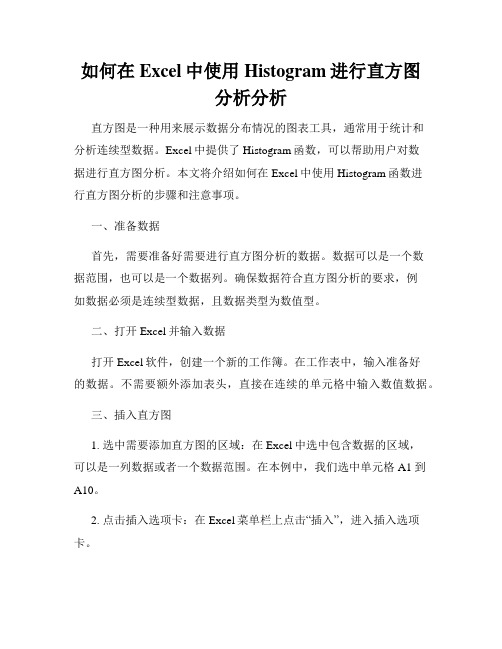 如何在 Excel 中使用 Histogram 进行直方图分析分析

直方图是一种用来展示数据分布情况的图表工具，通常用于统计和分析连续型数据。Excel 中提供了 Histogram 函数，可以帮助用户对数据进行直方图分析。本文将介绍如何在 Excel 中使用 Histogram 函数进行直方图分析的步骤和注意事项。

一、准备数据

首先，需要准备好需要进行直方图分析的数据。数据可以是一个数据范围，也可以是一个数据列。确保数据符合直方图分析的要求，例如数据必须是连续型数据，且数据类型为数值型。

二、打开 Excel 并输入数据

打开 Excel 软件，创建一个新的工作簿。在工作表中，输入准备好的数据。不需要额外添加表头，直接在连续的单元格中输入数值数据。

三、插入直方图

1. 选中需要添加直方图的区域：在 Excel 中选中包含数据的区域，可以是一列数据或者一个数据范围。在本例中，我们选中单元格 A1 到 A10。

2. 点击插入选项卡：在 Excel 菜单栏上点击“插入”，进入插入选项卡。